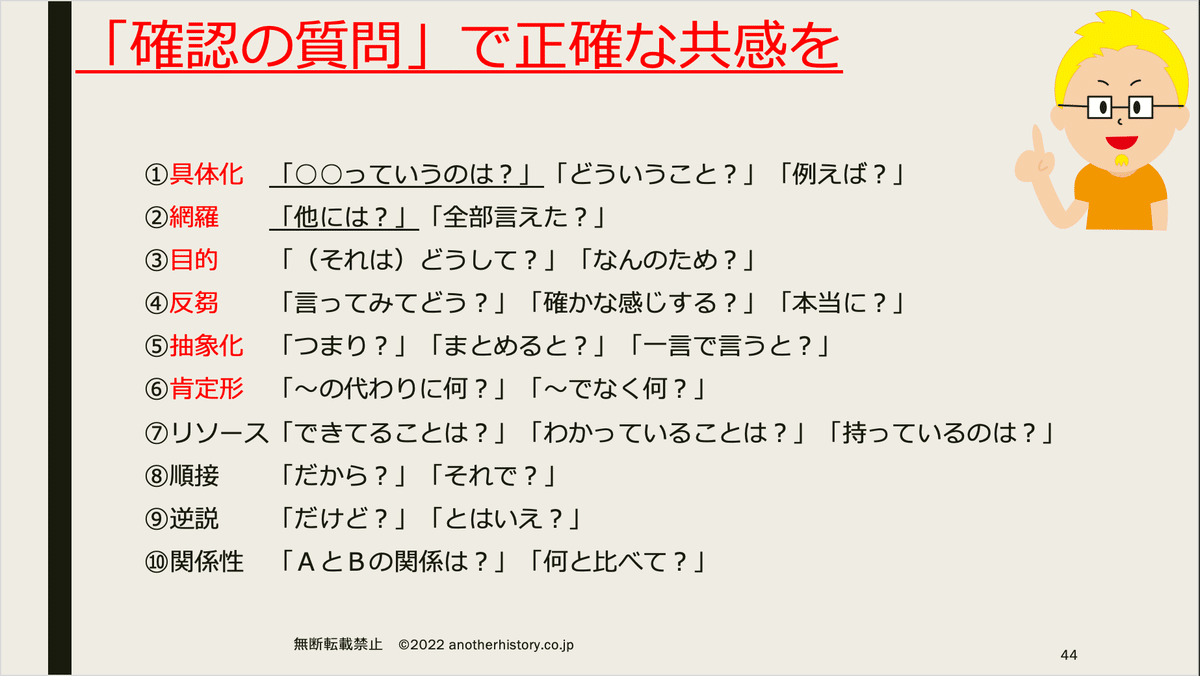 「確認の質問」で正確な共感を

①具体化　「○○っていうのは？」「どういうこと？」「例えば？」
②網羅　「他には？」「全部言えた？」
③目的　「（それは）どうして？」「なんのため？」
④反芻　「言ってみてどう？」「確かな感じする？」「本当に？」
⑤抽象化　「つまり？」「まとめると？」「一言で言うと？」
⑥肯定形　「～の代わりに何？」「～でなく何？」
⑦リソース「できてることは？」「わかっていることは？」「持っているのは？」
⑧順接　「だから？」「それで？」
⑨逆説　「だけど？」「とはいえ？」
⑩関係性　「ＡとＢの関係は？」「何と比べて？」

無断転載禁止　©2022 anotherhistory.co.jp

44